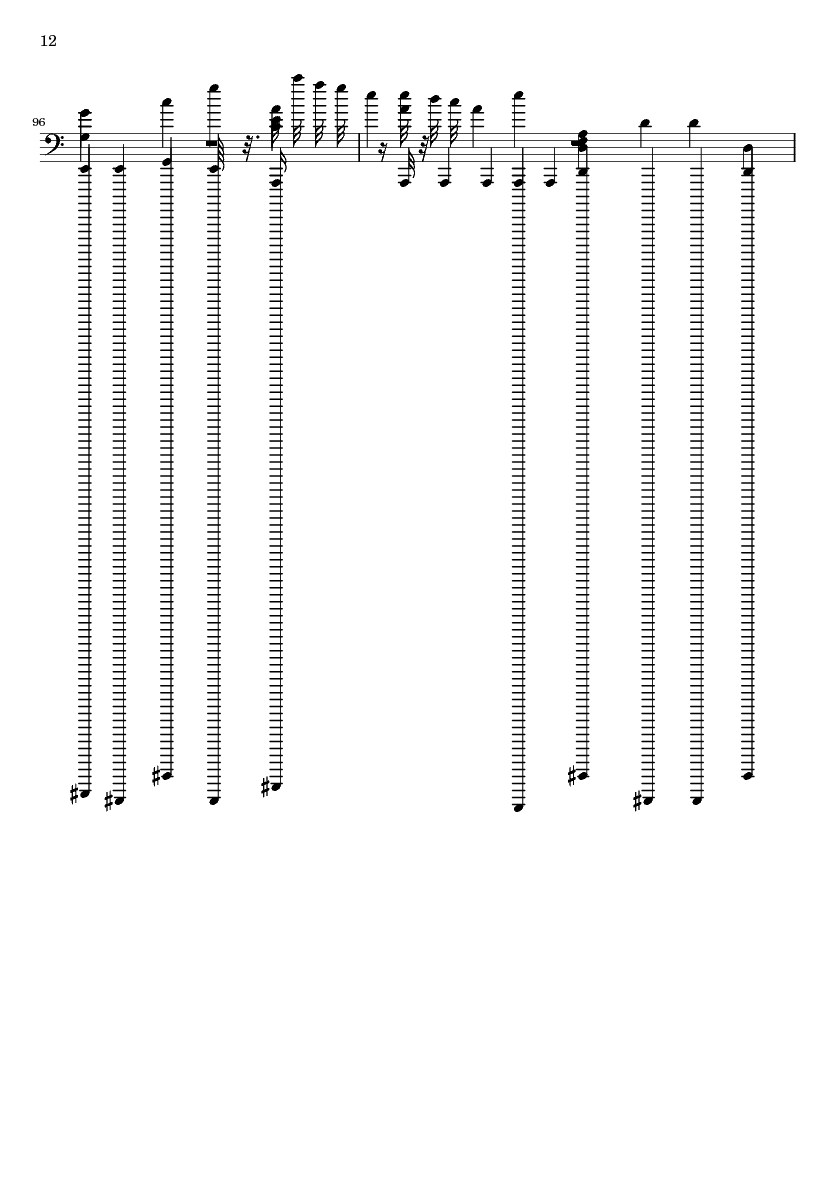 12

96